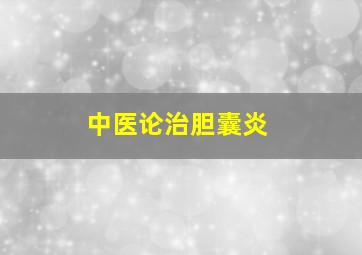 中医论治胆囊炎